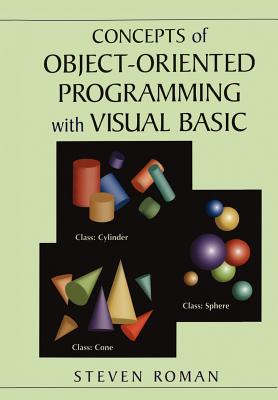 CONCEPTS of
OBJECT-ORIENTED
PROGRAMMING
with VISUAL BASIC

Class: Cylinder

Class: Sphere

Class: Cone

STEVEN ROMAN